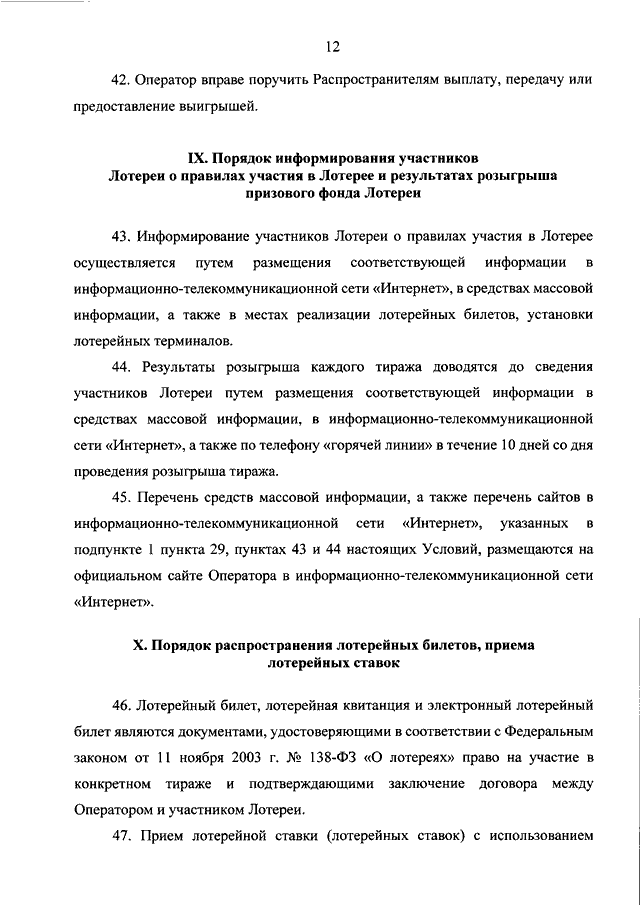 12

42. Оператор вправе поручить Распространителям выплату, передачу или предоставление выигрышей.

IX. Порядок информирования участников Лотереи о правилах участия в Лотерее и результатах розыгрыша призового фонда Лотереи

43. Информирование участников Лотереи о правилах участия в Лотерее осуществляется путем размещения соответствующей информации в информационно-телекоммуникационной сети «Интернет», в средствах массовой информации, а также в местах реализации лотерейных билетов, установки лотерейных терминалов.

44. Результаты розыгрыша каждого тиража доводятся до сведения участников Лотереи путем размещения соответствующей информации в средствах массовой информации, в информационно-телекоммуникационной сети «Интернет», а также по телефону «горячей линии» в течение 10 дней со дня проведения розыгрыша тиража.

45. Перечень средств массовой информации, а также перечень сайтов в информационно-телекоммуникационной сети «Интернет», указанных в подпункте 1 пункта 29, пунктах 43 и 44 настоящих Условий, размещаются на официальном сайте Оператора в информационно-телекоммуникационной сети «Интернет».

X. Порядок распространения лотерейных билетов, приема лотерейных ставок

46. Лотерейный билет, лотерейная квитанция и электронный лотерейный билет являются документами, удостоверяющими в соответствии с Федеральным законом от 11 ноября 2003 г. № 138-ФЗ «О лотереях» право на участие в конкретном тираже и подтверждающими заключение договора между Оператором и участником Лотереи.

47. Прием лотерейной ставки (лотерейных ставок) с использованием